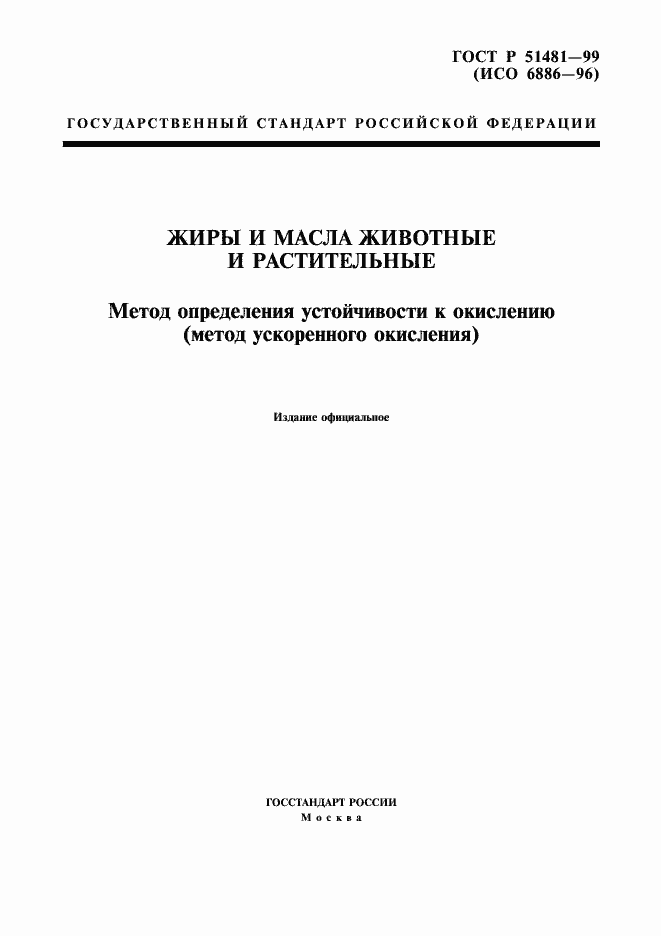 ГОСТ Р 51481—99
(ИСО 6886—96)

ГОСУДАРСТВЕННЫЙ СТАНДАРТ РОССИЙСКОЙ ФЕДЕРАЦИИ

ЖИРЫ И МАСЛА ЖИВОТНЫЕ
И РАСТИТЕЛЬНЫЕ

Метод определения устойчивости к окислению
(метод ускоренного окисления)

Издание официальное

ГОССТАНДАРТ РОССИИ
Москва